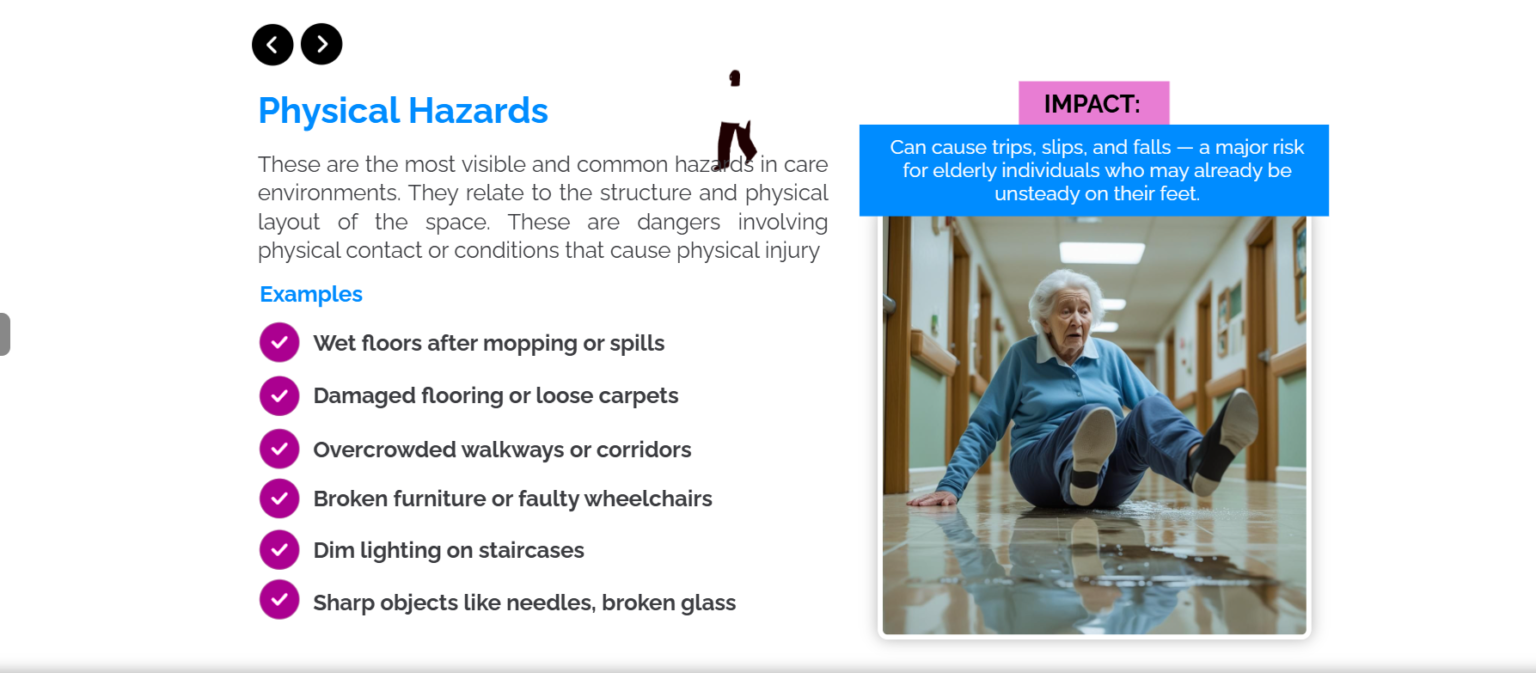 Physical Hazards

These are the most visible and common hazards in care environments. They relate to the structure and physical layout of the space. These are dangers involving physical contact or conditions that cause physical injury

Examples

Wet floors after mopping or spills

Damaged flooring or loose carpets

Overcrowded walkways or corridors

Broken furniture or faulty wheelchairs

Dim lighting on staircases

Sharp objects like needles, broken glass

IMPACT:

Can cause trips, slips, and falls — a major risk for elderly individuals who may already be unsteady on their feet.